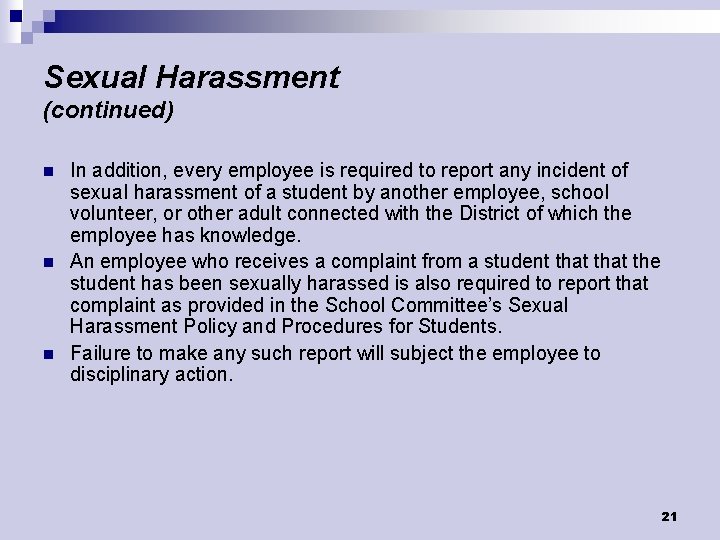 Sexual Harassment
(continued)

In addition, every employee is required to report any incident of sexual harassment of a student by another employee, school volunteer, or other adult connected with the District of which the employee has knowledge.

An employee who receives a complaint from a student that that the student has been sexually harassed is also required to report that complaint as provided in the School Committee's Sexual Harassment Policy and Procedures for Students.

Failure to make any such report will subject the employee to disciplinary action.

21